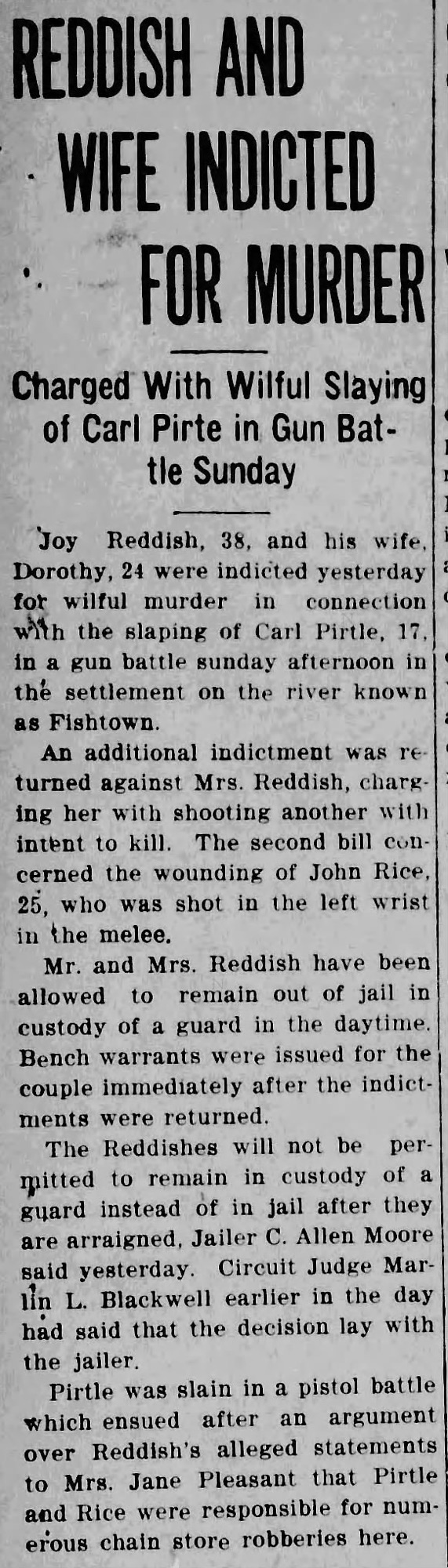 REDDISH AND WIFE INDICTED FOR MURDER

Charged With Wilful Slaying of Carl Pirte in Gun Battle Sunday

Joy Reddish, 38, and his wife, Dorothy, 24 were indicted yesterday for wilful murder in connection with the slaping of Carl Pirtle, 17, in a gun battle sunday afternoon in the settlement on the river known as Fishtown.

An additional indictment was returned against Mrs. Reddish, charging her with shooting another with intent to kill. The second bill concerned the wounding of John Rice, 25, who was shot in the left wrist in the melee.

Mr. and Mrs. Reddish have been allowed to remain out of jail in custody of a guard in the daytime. Bench warrants were issued for the couple immediately after the indictments were returned.

The Reddishes will not be permitted to remain in custody of a guard instead of in jail after they are arraigned, Jailer C. Allen Moore said yesterday. Circuit Judge Marlin L. Blackwell earlier in the day had said that the decision lay with the jailer.

Pirtle was slain in a pistol battle which ensued after an argument over Reddish's alleged statements to Mrs. Jane Pleasant that Pirtle and Rice were responsible for numerous chain store robberies here.